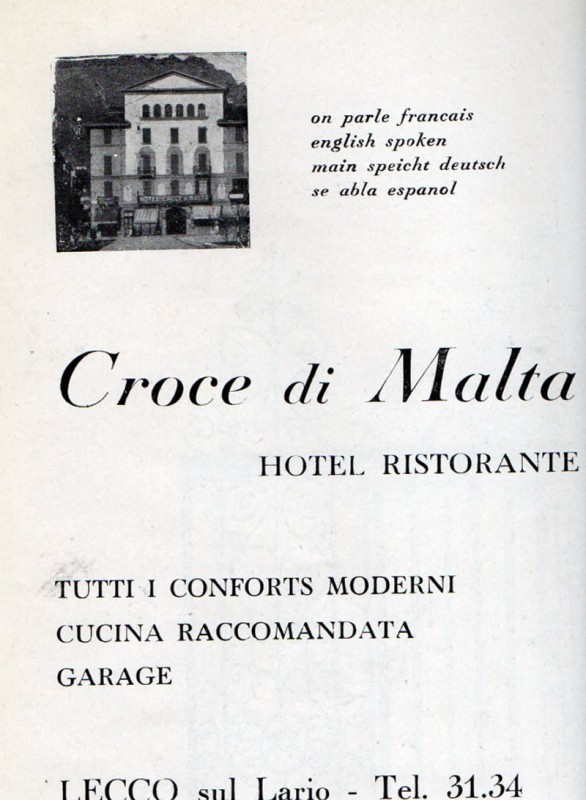 on parle francais
english spoken
main speicht deutsch
se abla espanol

Croce di Malta

HOTEL RISTORANTE

TUTTI I CONFORTS MODERNI
CUCINA RACCOMANDATA
GARAGE

LECCO sul Lario - Tel. 31.34